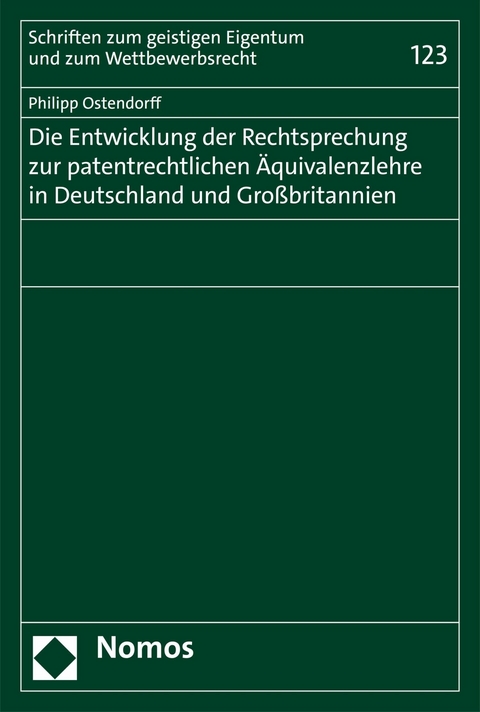 Schriften zum geistigen Eigentum und zum Wettbewerbsrecht

123

Philipp Ostendorff

Die Entwicklung der Rechtsprechung zur patentrechtlichen Äquivalenzlehre in Deutschland und Großbritannien

Nomos